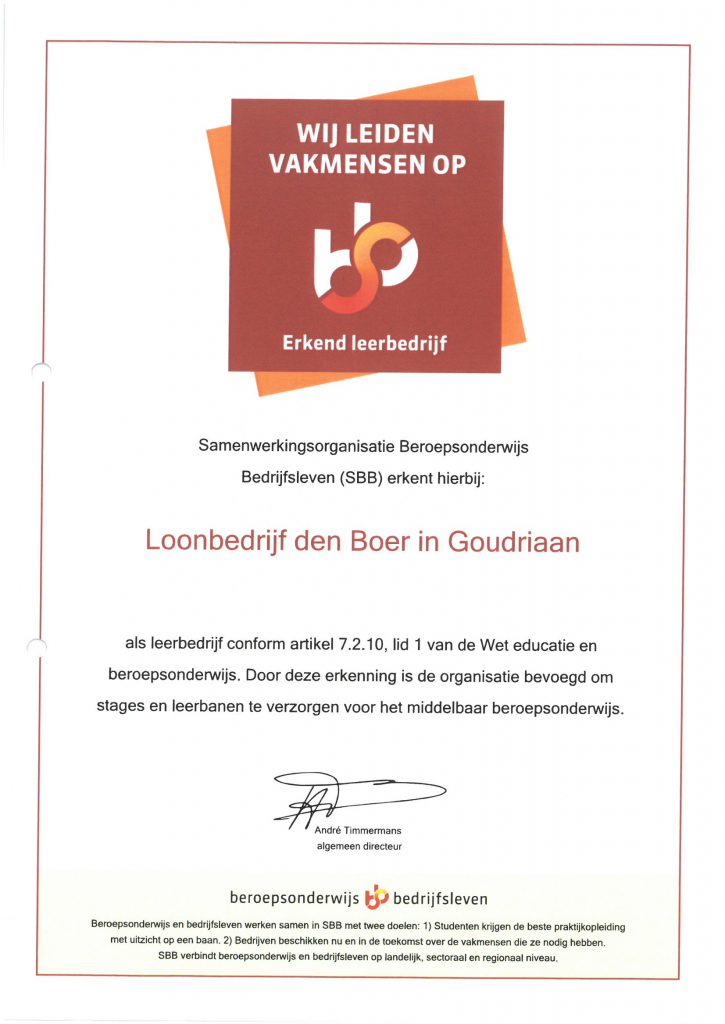 WIJ LEIDEN VAKMENSEN OP

Erkend leerbedrijf

Samenwerkingsorganisatie Beroepsonderwijs Bedrijfsleven (SBB) erkent hierbij:

Loonbedrijf den Boer in Goudriaan

als leerbedrijf conform artikel 7.2.10, lid 1 van de Wet educatie en beroepsonderwijs. Door deze erkenning is de organisatie bevoegd om stages en leerbanen te verzorgen voor het middelbaar beroepsonderwijs.

André Timmermans
algemeen directeur

beroepsonderwijs bedrijfsleven

Beroepsonderwijs en bedrijfsleven werken samen in SBB met twee doelen: 1) Studenten krijgen de beste praktijkopleiding met uitzicht op een baan. 2) Bedrijven beschikken nu en in de toekomst over de vakmensen die ze nodig hebben. SBB verbindt beroepsonderwijs en bedrijfsleven op landelijk, sectoraal en regionaal niveau.